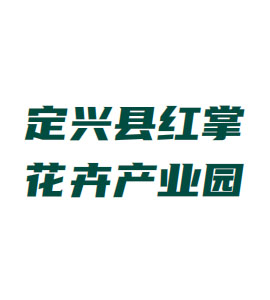 定兴县红掌
花卉产业园